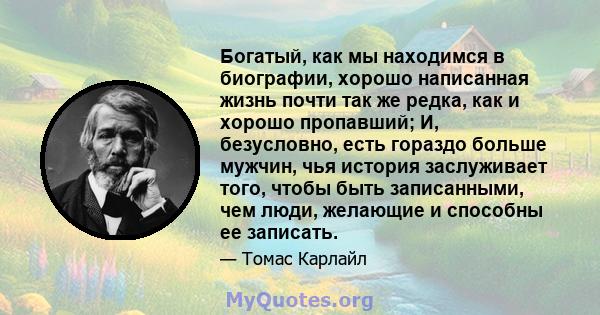 Богатый, как мы находимся в биографии, хорошо написанная жизнь почти так же редка, как и хорошо пропавший; И, безусловно, есть гораздо больше мужчин, чья история заслуживает того, чтобы быть записанными, чем люди, желающие и способны ее записать.

— Томас Карлайл

MyQuotes.org